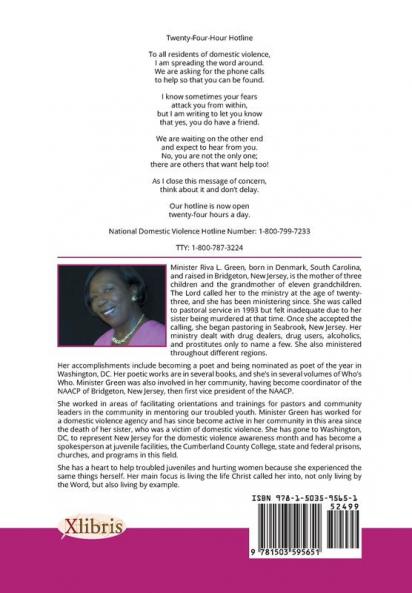 Twenty-Four-Hour Hotline

To all residents of domestic violence,
I am spreading the word around.
We are asking for the phone calls
to help so that you can be found.

I know sometimes your fears
attack you from within,
but I am writing to let you know
that yes, you do have a friend.

We are waiting on the other end
and expect to hear from you.
No, you are not the only one;
there are others that want help too!

As I close this message of concern,
think about it and don't delay.

Our hotline is now open
twenty-four hours a day.

National Domestic Violence Hotline Number: 1-800-799-7233

TTY: 1-800-787-3224

Minister Riva L. Green, born in Denmark, South Carolina, and raised in Bridgeton, New Jersey, is the mother of three children and the grandmother of eleven grandchildren. The Lord called her to the ministry at the age of twenty-three, and she has been ministering since. She was called to pastoral service in 1993 but felt inadequate due to her sister being murdered at that time. Once she accepted the calling, she began pastoring in Seabrook, New Jersey. Her ministry dealt with drug dealers, drug users, alcoholics, and prostitutes only to name a few. She also ministered throughout different regions.

Her accomplishments include becoming a poet and being nominated as poet of the year in Washington, DC. Her poetic works are in several books, and she's in several volumes of Who's Who. Minister Green was also involved in her community, having become coordinator of the NAACP of Bridgeton, New Jersey, then first vice president of the NAACP.

She worked in areas of facilitating orientations and trainings for pastors and community leaders in the community in mentoring our troubled youth. Minister Green has worked for a domestic violence agency and has since become active in her community in this area since the death of her sister, who was a victim of domestic violence. She has gone to Washington, DC, to represent New Jersey for the domestic violence awareness month and has become a spokesperson at juvenile facilities, the Cumberland County College, state and federal prisons, churches, and programs in this field.

She has a heart to help troubled juveniles and hurting women because she experienced the same things herself. Her main focus is living the life Christ called her into, not only living by the Word, but also living by example.

Xlibris

ISBN 978-1-5035-9565-1
52499
9 781503 595651